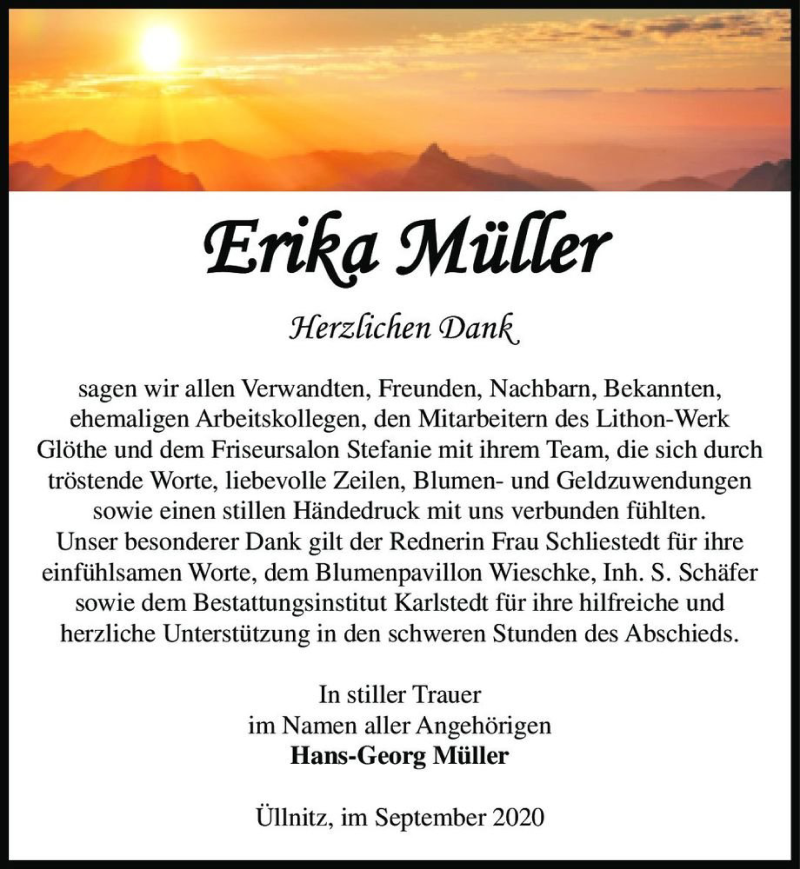 Erika Müller

Herzlichen Dank

sagen wir allen Verwandten, Freunden, Nachbarn, Bekannten, ehemaligen Arbeitskollegen, den Mitarbeitern des Lithon-Werk Glöthe und dem Friseursalon Stefanie mit ihrem Team, die sich durch tröstende Worte, liebevolle Zeilen, Blumen- und Geldzuwendungen sowie einen stillen Händedruck mit uns verbunden fühlten. Unser besonderer Dank gilt der Rednerin Frau Schliestedt für ihre einfühlsamen Worte, dem Blumenpavillon Wieschke, Inh. S. Schäfer sowie dem Bestattungsinstitut Karlstedt für ihre hilfreiche und herzliche Unterstützung in den schweren Stunden des Abschieds.

In stiller Trauer
im Namen aller Angehörigen
Hans-Georg Müller

Üllnitz, im September 2020